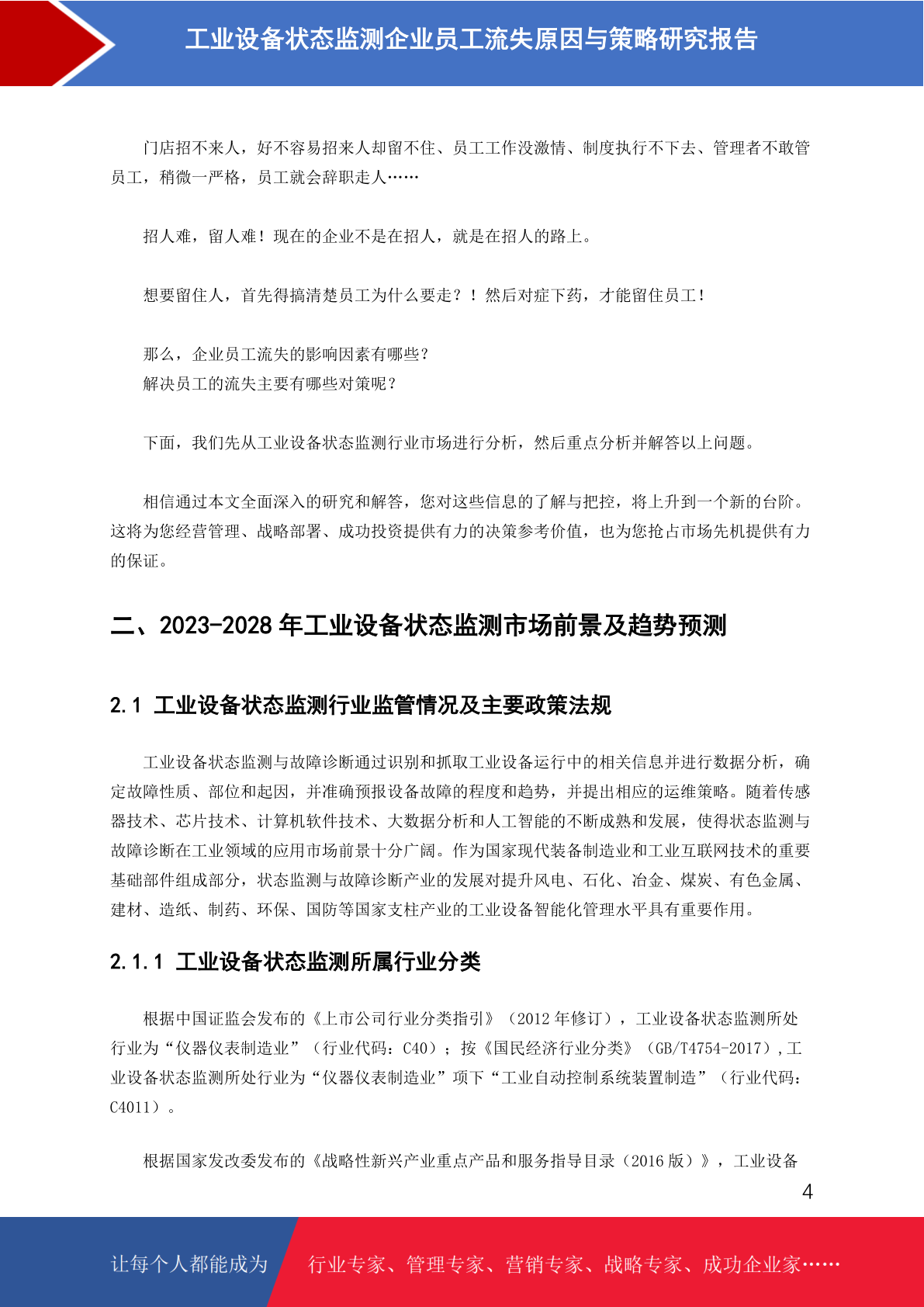 工业设备状态监测企业员工流失原因与策略研究报告

门店招不来人，好不容易招来人却留不住、员工工作没激情、制度执行不下去、管理者不敢管员工，稍微一严格，员工就会辞职走人……

招人难，留人难！现在的企业不是在招人，就是在招人的路上。

想要留住人，首先得搞清楚员工为什么要走？！然后对症下药，才能留住员工！

那么，企业员工流失的影响因素有哪些？
解决员工的流失主要有哪些对策呢？

下面，我们先从工业设备状态监测行业市场进行分析，然后重点分析并解答以上问题。

相信通过本文全面深入的研究和解答，您对这些信息的了解与把控，将上升到一个新的台阶。这将为您经营管理、战略部署、成功投资提供有力的决策参考价值，也为您抢占市场先机提供有力的保证。

二、2023-2028 年工业设备状态监测市场前景及趋势预测

2.1 工业设备状态监测行业监管情况及主要政策法规

工业设备状态监测与故障诊断通过识别和抓取工业设备运行中的相关信息并进行数据分析，确定故障性质、部位和起因，并准确预报设备故障的程度和趋势，并提出相应的运维策略。随着传感器技术、芯片技术、计算机软件技术、大数据分析和人工智能的不断成熟和发展，使得状态监测与故障诊断在工业领域的应用市场前景十分广阔。作为国家现代装备制造业和工业互联网技术的重要基础部件组成部分，状态监测与故障诊断产业的发展对提升风电、石化、冶金、煤炭、有色金属、建材、造纸、制药、环保、国防等国家支柱产业的工业设备智能化管理水平具有重要作用。

2.1.1 工业设备状态监测所属行业分类

根据中国证监会发布的《上市公司行业分类指引》（2012 年修订），工业设备状态监测所处行业为“仪器仪表制造业”（行业代码：C40）；按《国民经济行业分类》（GB/T4754-2017），工业设备状态监测所处行业为“仪器仪表制造业”项下“工业自动控制系统装置制造”（行业代码：C4011）。

根据国家发改委发布的《战略性新兴产业重点产品和服务指导目录（2016 版）》，工业设备

4

让每个人都能成为 行业专家、管理专家、营销专家、战略专家、成功企业家……